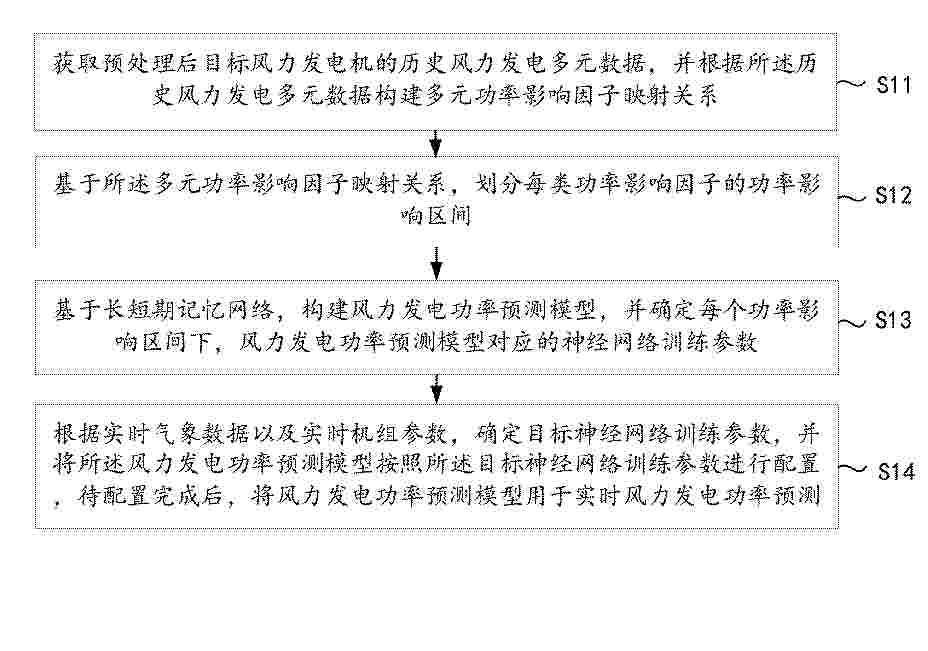 获取预处理后目标风力发电机的历史风力发电多元数据，并根据所述历史风力发电多元数据构建多元功率影响因子映射关系

S11

基于所述多元功率影响因子映射关系，划分每类功率影响因子的功率影响区间

S12

基于长短期记忆网络，构建风力发电功率预测模型，并确定每个功率影响区间下，风力发电功率预测模型对应的神经网络训练参数

S13

根据实时气象数据以及实时机组参数，确定目标神经网络训练参数，并将所述风力发电功率预测模型按照所述目标神经网络训练参数进行配置，待配置完成后，将风力发电功率预测模型用于实时风力发电功率预测

S14